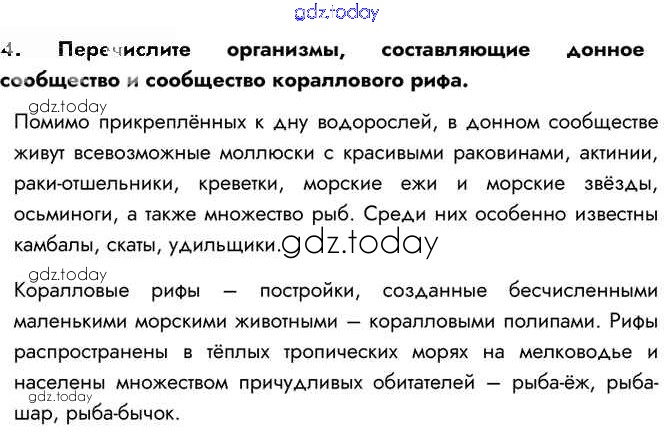 gdz.today

4. Перечислите организмы, составляющие донное сообщество и сообщество кораллового рифа.

gdz.today

Помимо прикреплённых к дну водорослей, в донном сообществе живут всевозможные моллюски с красивыми раковинами, актинии, раки-отшельники, креветки, морские ежи и морские звёзды, осьминоги, а также множество рыб. Среди них особенно известны камбалы, скаты, удильщики. gdz.today

gdz.today

Коралловые рифы — постройки, созданные бесчисленными маленькими морскими животными — коралловыми полипами. Рифы распространены в тёплых тропических морях на мелководье и населены множеством причудливых обитателей — рыба-ёж, рыба-шар, рыба-бычок.

gdz.today